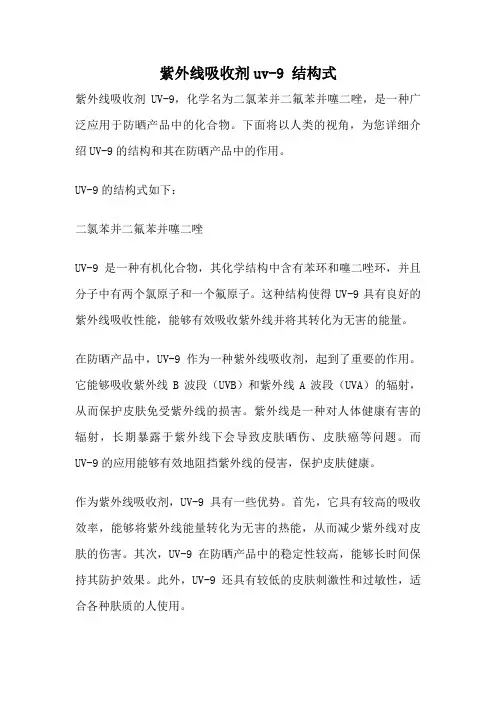 紫外线吸收剂uv-9 结构式

紫外线吸收剂 UV-9，化学名为二氯苯并二氟苯并噻二唑，是一种广泛应用于防晒产品中的化合物。下面将以人类的视角，为您详细介绍UV-9的结构和其在防晒产品中的作用。

UV-9的结构式如下：

二氯苯并二氟苯并噻二唑

UV-9 是一种有机化合物，其化学结构中含有苯环和噻二唑环，并且分子中有两个氯原子和一个氟原子。这种结构使得 UV-9 具有良好的紫外线吸收性能，能够有效吸收紫外线并将其转化为无害的能量。

在防晒产品中，UV-9 作为一种紫外线吸收剂，起到了重要的作用。它能够吸收紫外线 B 波段（UVB）和紫外线 A 波段（UVA）的辐射，从而保护皮肤免受紫外线的损害。紫外线是一种对人体健康有害的辐射，长期暴露于紫外线下会导致皮肤晒伤、皮肤癌等问题。而UV-9的应用能够有效地阻挡紫外线的侵害，保护皮肤健康。

作为紫外线吸收剂，UV-9 具有一些优势。首先，它具有较高的吸收效率，能够将紫外线能量转化为无害的热能，从而减少紫外线对皮肤的伤害。其次，UV-9 在防晒产品中的稳定性较高，能够长时间保持其防护效果。此外，UV-9 还具有较低的皮肤刺激性和过敏性，适合各种肤质的人使用。